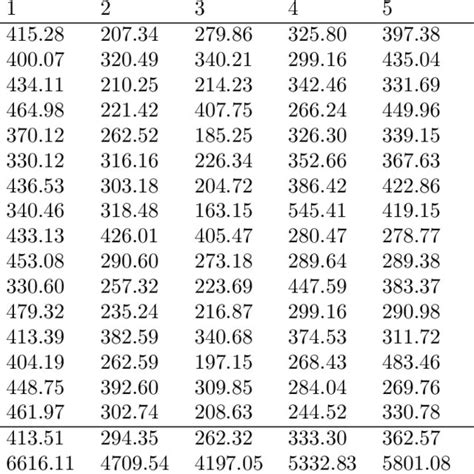 | 1 | 2 | 3 | 4 | 5 |
|---|---|---|---|---|
| 415.28 | 207.34 | 279.86 | 325.80 | 397.38 |
| 400.07 | 320.49 | 340.21 | 299.16 | 435.04 |
| 434.11 | 210.25 | 214.23 | 342.46 | 331.69 |
| 464.98 | 221.42 | 407.75 | 266.24 | 449.96 |
| 370.12 | 262.52 | 185.25 | 326.30 | 339.15 |
| 330.12 | 316.16 | 226.34 | 352.66 | 367.63 |
| 436.53 | 303.18 | 204.72 | 386.42 | 422.86 |
| 340.46 | 318.48 | 163.15 | 545.41 | 419.15 |
| 433.13 | 426.01 | 405.47 | 280.47 | 278.77 |
| 453.08 | 290.60 | 273.18 | 289.64 | 289.38 |
| 330.60 | 257.32 | 223.69 | 447.59 | 383.37 |
| 479.32 | 235.24 | 216.87 | 299.16 | 290.98 |
| 413.39 | 382.59 | 340.68 | 374.53 | 311.72 |
| 404.19 | 262.59 | 197.15 | 268.43 | 483.46 |
| 448.75 | 392.60 | 309.85 | 284.04 | 269.76 |
| 461.97 | 302.74 | 208.63 | 244.52 | 330.78 |
| 413.51 | 294.35 | 262.32 | 333.30 | 362.57 |
| 6616.11 | 4709.54 | 4197.05 | 5332.83 | 5801.08 |